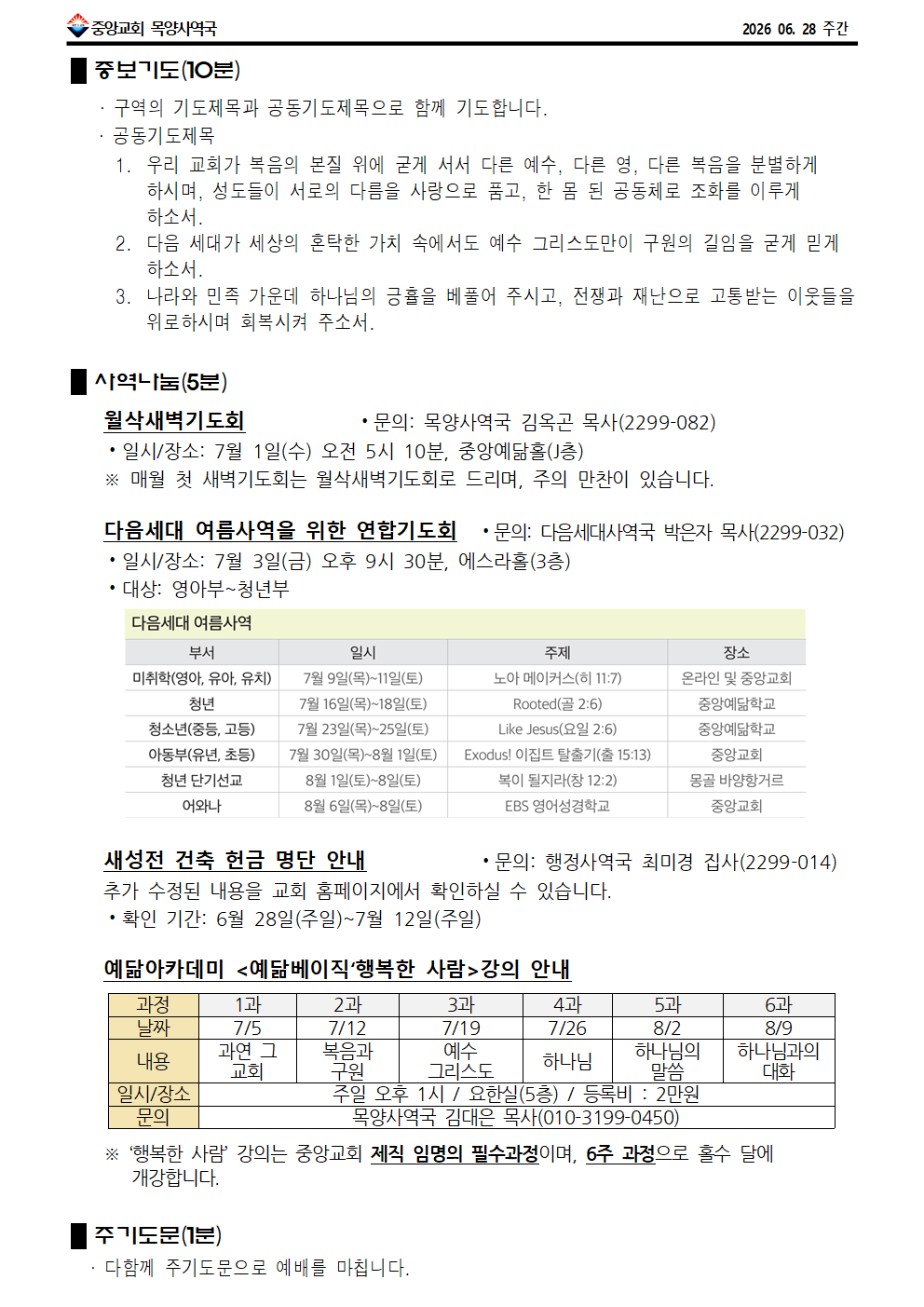 중앙교회 목양사역국

2026 06. 28 주간

중보기도(10분)

· 구역의 기도제목과 공동기도제목으로 함께 기도합니다.

· 공동기도제목

1. 우리 교회가 복음의 본질 위에 굳게 서서 다른 예수, 다른 영, 다른 복음을 분별하게 하시며, 성도들이 서로의 다름을 사랑으로 품고, 한 몸 된 공동체로 조화를 이루게 하소서.

2. 다음 세대가 세상의 혼탁한 가치 속에서도 예수 그리스도만이 구원의 길임을 굳게 믿게 하소서.

3. 나라와 민족 가운데 하나님의 긍휼을 베풀어 주시고, 전쟁과 재난으로 고통받는 이웃들을 위로하시며 회복시켜 주소서.

사역나눔(5분)

월삭새벽기도회 • 문의: 목양사역국 김옥곤 목사(2299-082)

• 일시/장소: 7월 1일(수) 오전 5시 10분, 중앙예닮홀(J층)

※ 매월 첫 새벽기도회는 월삭새벽기도회로 드리며, 주의 만찬이 있습니다.

다음세대 여름사역을 위한 연합기도회 • 문의: 다음세대사역국 박은자 목사(2299-032)

• 일시/장소: 7월 3일(금) 오후 9시 30분, 에스라홀(3층)

• 대상: 영아부~청년부

다음세대 여름사역

| 부서 | 일시 | 주제 | 장소 |
|---|---|---|---|
| 미취학(영아, 유아, 유치) | 7월 9일(목)~11일(토) | 노아 메이커스(히 11:7) | 온라인 및 중앙교회 |
| 청년 | 7월 16일(목)~18일(토) | Rooted(골 2:6) | 중앙예닮학교 |
| 청소년(중등, 고등) | 7월 23일(목)~25일(토) | Like Jesus(요일 2:6) | 중앙예닮학교 |
| 아동부(유년, 초등) | 7월 30일(목)~8월 1일(토) | Exodus! 이집트 탈출기(출 15:13) | 중앙교회 |
| 청년 단기선교 | 8월 1일(토)~8일(토) | 복이 될지라(창 12:2) | 몽골 바양항거르 |
| 어와나 | 8월 6일(목)~8일(토) | EBS 영어성경학교 | 중앙교회 |

새성전 건축 헌금 명단 안내 • 문의: 행정사역국 최미경 집사(2299-014)

추가 수정된 내용을 교회 홈페이지에서 확인하실 수 있습니다.

• 확인 기간: 6월 28일(주일)~7월 12일(주일)

예닮아카데미 <예닮베이직'행복한 사람>강의 안내

| 과정 | 1과 | 2과 | 3과 | 4과 | 5과 | 6과 |
|---|---|---|---|---|---|---|
| 날짜 | 7/5 | 7/12 | 7/19 | 7/26 | 8/2 | 8/9 |
| 내용 | 과연 그 교회 | 복음과 구원 | 예수 그리스도 | 하나님 | 하나님의 말씀 | 하나님과의 대화 |
| 일시/장소 | 주일 오후 1시 / 요한실(5층) / 등록비 : 2만원 | | | | | |
| 문의 | 목양사역국 김대은 목사(010-3199-0450) | | | | | |

※ '행복한 사람' 강의는 중앙교회 제직 임명의 필수과정이며, 6주 과정으로 홀수 달에 개강합니다.

주기도문(1분)

· 다함께 주기도문으로 예배를 마칩니다.